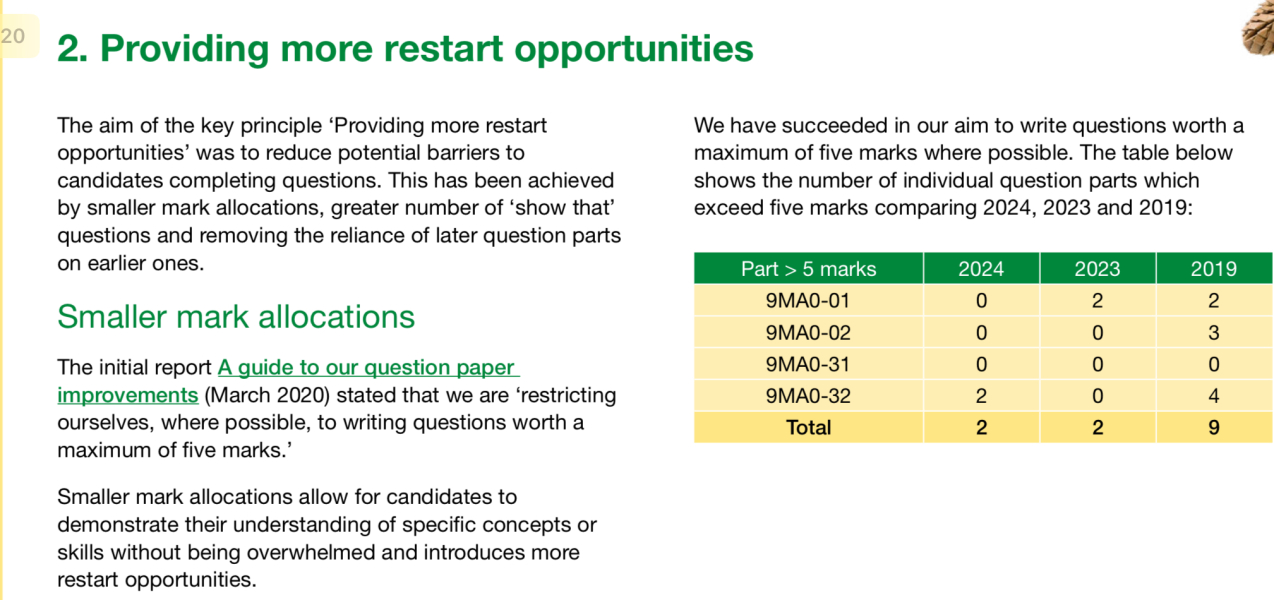 20

2. Providing more restart opportunities

The aim of the key principle ‘Providing more restart opportunities’ was to reduce potential barriers to candidates completing questions. This has been achieved by smaller mark allocations, greater number of ‘show that’ questions and removing the reliance of later question parts on earlier ones.

Smaller mark allocations

The initial report A guide to our question paper improvements (March 2020) stated that we are ‘restricting ourselves, where possible, to writing questions worth a maximum of five marks.’

Smaller mark allocations allow for candidates to demonstrate their understanding of specific concepts or skills without being overwhelmed and introduces more restart opportunities.

We have succeeded in our aim to write questions worth a maximum of five marks where possible. The table below shows the number of individual question parts which exceed five marks comparing 2024, 2023 and 2019:

| Part > 5 marks | 2024 | 2023 | 2019 |
|---|---|---|---|
| 9MA0-01 | 0 | 2 | 2 |
| 9MA0-02 | 0 | 0 | 3 |
| 9MA0-31 | 0 | 0 | 0 |
| 9MA0-32 | 2 | 0 | 4 |
| Total | 2 | 2 | 9 |